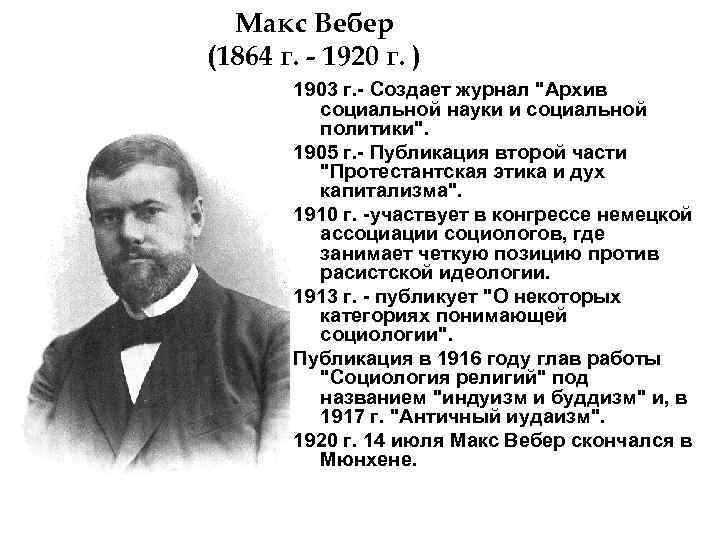 Макс Вебер
(1864 г. - 1920 г. )

1903 г.- Создает журнал "Архив социальной науки и социальной политики".

1905 г.- Публикация второй части "Протестантская этика и дух капитализма".

1910 г. -участвует в конгрессе немецкой ассоциации социологов, где занимает четкую позицию против расистской идеологии.

1913 г. - публикует "О некоторых категориях понимающей социологии".

Публикация в 1916 году глав работы "Социология религий" под названием "индуизм и буддизм" и, в 1917 г. "Античный иудаизм".

1920 г. 14 июля Макс Вебер скончался в Мюнхене.